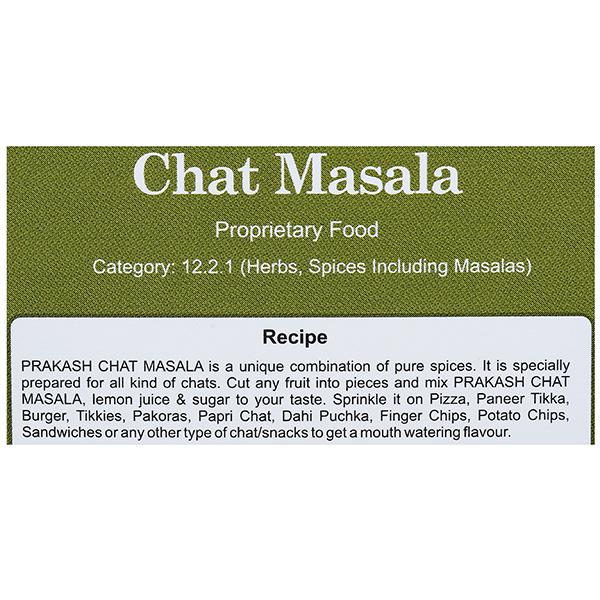 Chat Masala

Proprietary Food

Category: 12.2.1 (Herbs, Spices Including Masalas)

Recipe

PRAKASH CHAT MASALA is a unique combination of pure spices. It is specially prepared for all kind of chats. Cut any fruit into pieces and mix PRAKASH CHAT MASALA, lemon juice & sugar to your taste. Sprinkle it on Pizza, Paneer Tikka, Burger, Tikkies, Pakoras, Papri Chat, Dahi Puchka, Finger Chips, Potato Chips, Sandwiches or any other type of chat/snacks to get a mouth watering flavour.